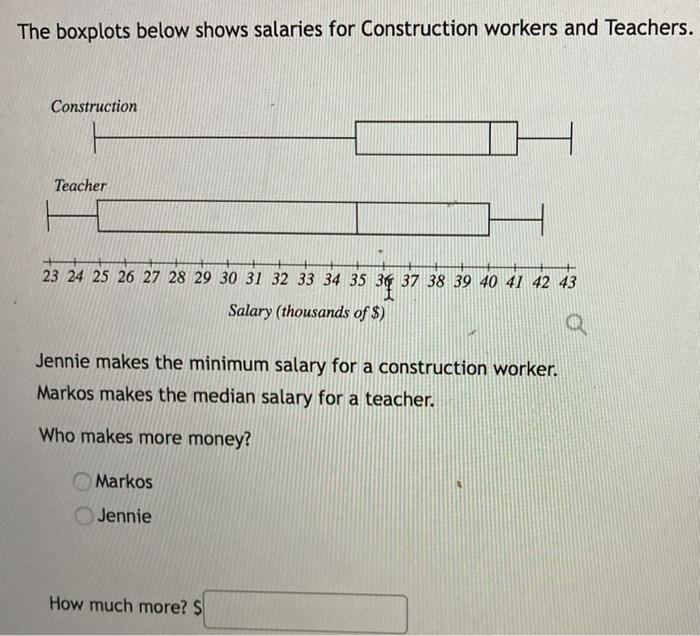 The boxplots below shows salaries for Construction workers and Teachers.

Construction

Teacher

23 24 25 26 27 28 29 30 31 32 33 34 35 36 37 38 39 40 41 42 43

Salary (thousands of $)

Jennie makes the minimum salary for a construction worker.
Markos makes the median salary for a teacher.

Who makes more money?

Markos
Jennie

How much more? $